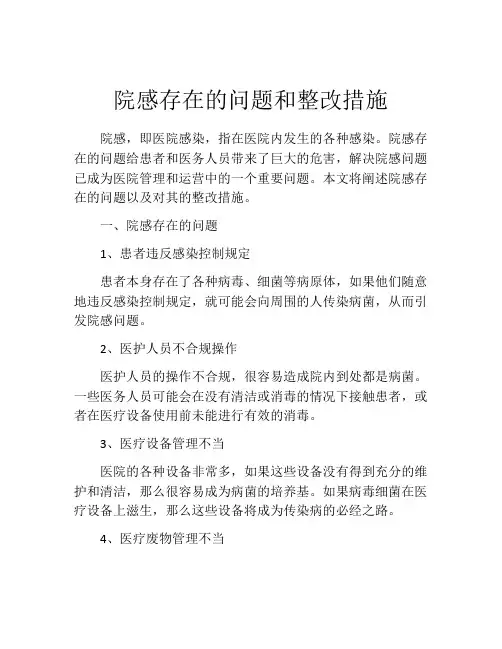 院感存在的问题和整改措施

院感，即医院感染，指在医院内发生的各种感染。院感存在的问题给患者和医务人员带来了巨大的危害，解决院感问题已成为医院管理和运营中的一个重要问题。本文将阐述院感存在的问题以及对其的整改措施。

一、院感存在的问题

1、患者违反感染控制规定

患者本身存在了各种病毒、细菌等病原体，如果他们随意地违反感染控制规定，就可能会向周围的人传染病菌，从而引发院感问题。

2、医护人员不合规操作

医护人员的操作不合规，很容易造成院内到处都是病菌。一些医务人员可能会在没有清洁或消毒的情况下接触患者，或者在医疗设备使用前未能进行有效的消毒。

3、医疗设备管理不当

医院的各种设备非常多，如果这些设备没有得到充分的维护和清洁，那么很容易成为病菌的培养基。如果病毒细菌在医疗设备上滋生，那么这些设备将成为传染病的必经之路。

4、医疗废物管理不当